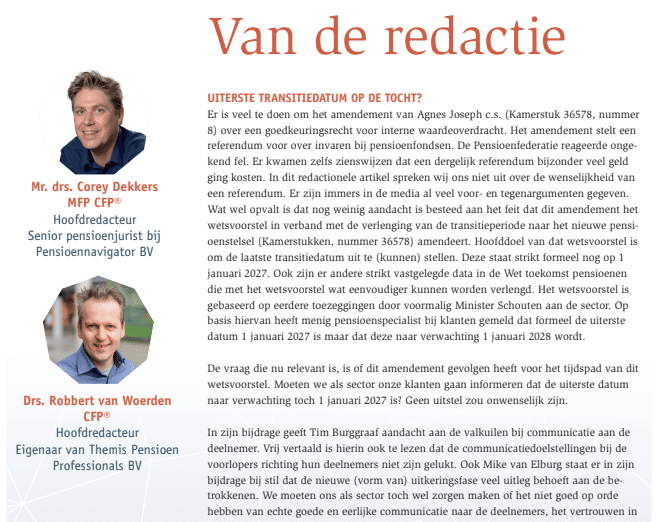 Van de redactie

Mr. drs. Corey Dekkers MFP CFP®
Hoofdredacteur
Senior pensioenjurist bij Pensioennavigator BV

Drs. Robbert van Woerden CFP®
Hoofdredacteur
Eigenaar van Themis Pensioen Professionals BV

UITERSTE TRANSITIEDATUM OP DE TOCHT?
Er is veel te doen om het amendement van Agnes Joseph c.s. (Kamerstuk 36578, nummer 8) over een goedkeuringsrecht voor interne waardeoverdracht. Het amendement stelt een referendum voor over invaren bij pensioenfondsen. De Pensioenfederatie reageerde ongekend fel. Er kwamen zelfs zienswijzen dat een dergelijk referendum bijzonder veel geld ging kosten. In dit redactionele artikel spreken wij ons niet uit over de wenselijkheid van een referendum. Er zijn immers in de media al veel voor- en tegenargumenten gegeven. Wat wel opvalt is dat nog weinig aandacht is besteed aan het feit dat dit amendement het wetsvoorstel in verband met de verlenging van de transitieperiode naar het nieuwe pensioenstelsel (Kamerstukken, nummer 36578) amendeert. Hoofddoel van dat wetsvoorstel is om de laatste transitiedatum uit te (kunnen) stellen. Deze staat strikt formeel nog op 1 januari 2027. Ook zijn er andere strikt vastgelegde data in de Wet toekomst pensioenen die met het wetsvoorstel wat eenvoudiger kunnen worden verlengd. Het wetsvoorstel is gebaseerd op eerdere toezeggingen door voormalig Minister Schouten aan de sector. Op basis hiervan heeft menig pensioenspecialist bij klanten gemeld dat formeel de uiterste datum 1 januari 2027 is maar dat deze naar verwachting 1 januari 2028 wordt.

De vraag die nu relevant is, is of dit amendement gevolgen heeft voor het tijdspad van dit wetsvoorstel. Moeten we als sector onze klanten gaan informeren dat de uiterste datum naar verwachting toch 1 januari 2027 is? Geen uitstel zou onwenselijk zijn.

In zijn bijdrage geeft Tim Burggraaf aandacht aan de valkuilen bij communicatie aan de deelnemer. Vrij vertaald is hierin ook te lezen dat de communicatiedoelstellingen bij de voorlopers richting hun deelnemers niet zijn gelukt. Ook Mike van Elburg staat er in zijn bijdrage bij stil dat de nieuwe (vorm van) uitkeringsfase veel uitleg behoeft aan de betrokkenen. We moeten ons als sector toch wel zorgen maken of het niet goed op orde hebben van echte goede en eerlijke communicatie naar de deelnemers, het vertrouwen in